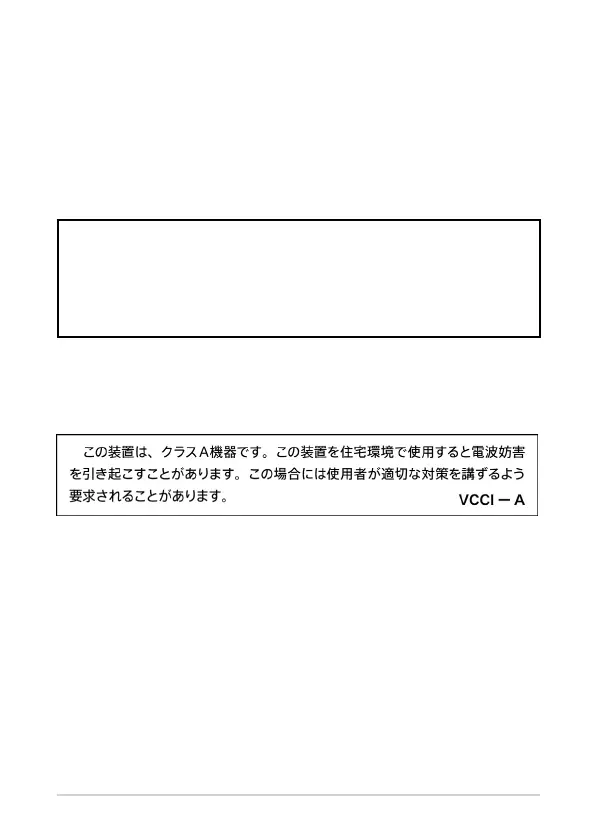 この装置は、クラスA機器です。この装置を住宅環境で使用すると電波妨害を引き起こすことがあります。この場合には使用者が適切な対策を講ずるよう要求されることがあります。

VCCI－A